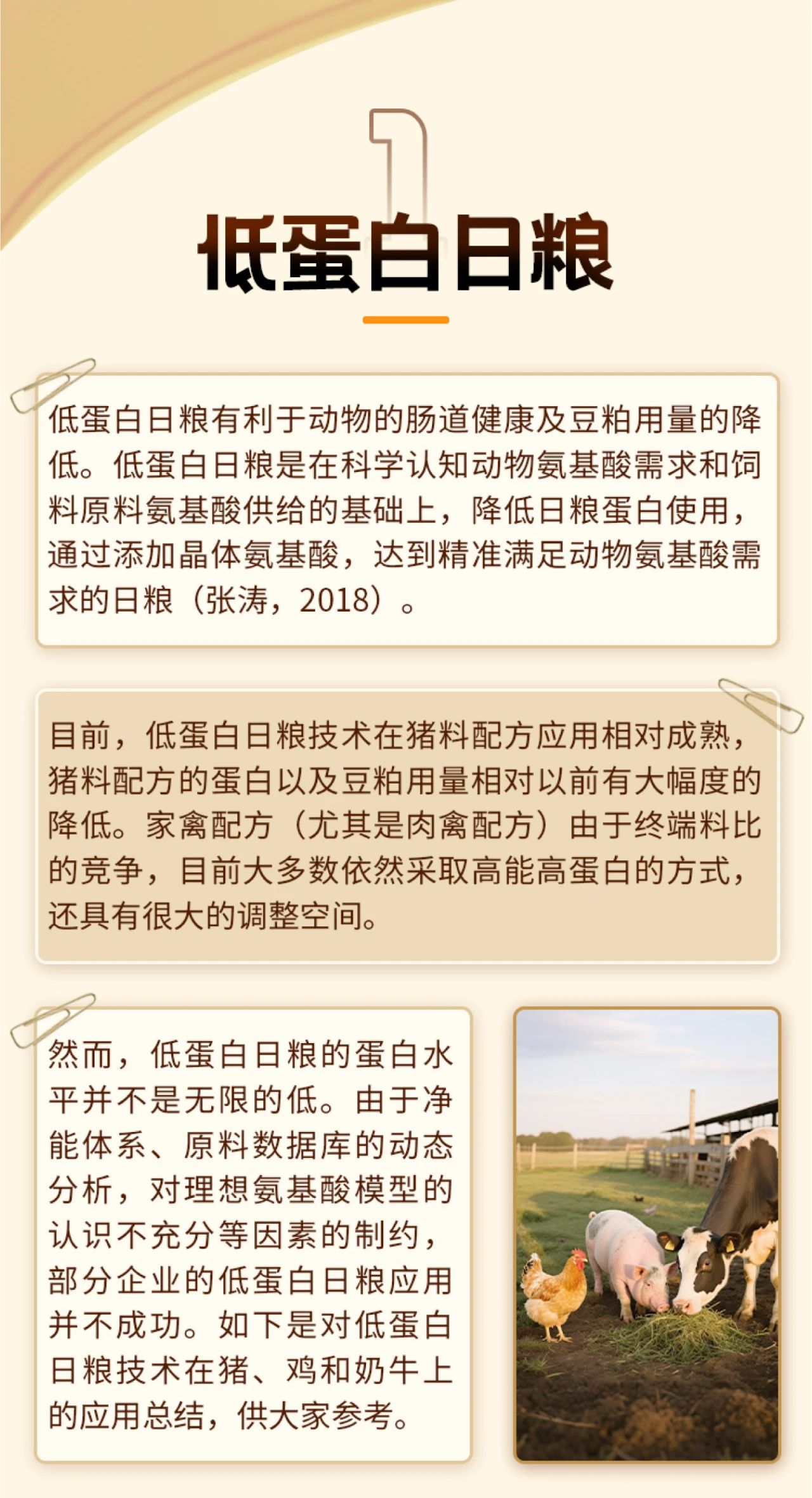 1

低蛋白日粮

低蛋白日粮有利于动物的肠道健康及豆粕用量的降低。低蛋白日粮是在科学认知动物氨基酸需求和饲料原料氨基酸供给的基础上，降低日粮蛋白使用，通过添加晶体氨基酸，达到精准满足动物氨基酸需求的日粮（张涛，2018）。

目前，低蛋白日粮技术在猪料配方应用相对成熟，猪料配方的蛋白以及豆粕用量相对以前有大幅度的降低。家禽配方（尤其是肉禽配方）由于终端料比的竞争，目前大多数依然采取高能高蛋白的方式，还具有很大的调整空间。

然而，低蛋白日粮的蛋白水平并不是无限的低。由于净能体系、原料数据库的动态分析，对理想氨基酸模型的认识不充分等因素的制约，部分企业的低蛋白日粮应用并不成功。如下是对低蛋白日粮技术在猪、鸡和奶牛上的应用总结，供大家参考。